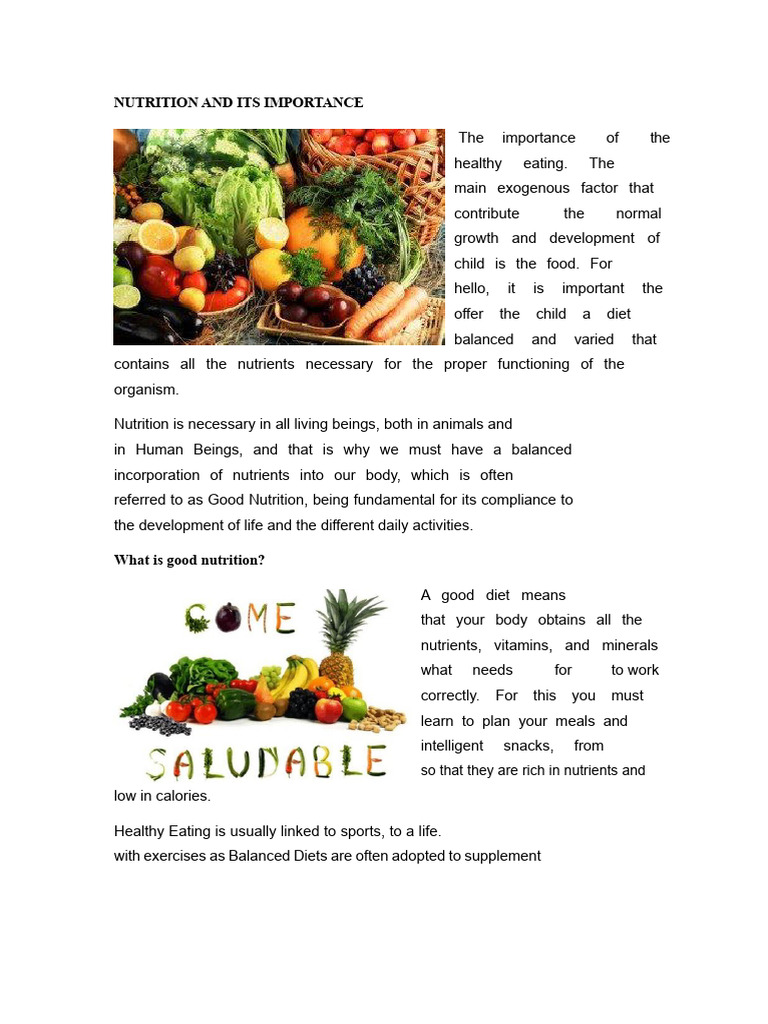 NUTRITION AND ITS IMPORTANCE

The importance of the healthy eating. The main exogenous factor that contribute the normal growth and development of child is the food. For hello, it is important the offer the child a diet balanced and varied that contains all the nutrients necessary for the proper functioning of the organism.

Nutrition is necessary in all living beings, both in animals and in Human Beings, and that is why we must have a balanced incorporation of nutrients into our body, which is often referred to as Good Nutrition, being fundamental for its compliance to the development of life and the different daily activities.

What is good nutrition?

COME

SALUDABLE

A good diet means that your body obtains all the nutrients, vitamins, and minerals what needs for to work correctly. For this you must learn to plan your meals and intelligent snacks, from so that they are rich in nutrients and low in calories.

Healthy Eating is usually linked to sports, to a life.
with exercises as Balanced Diets are often adopted to supplement